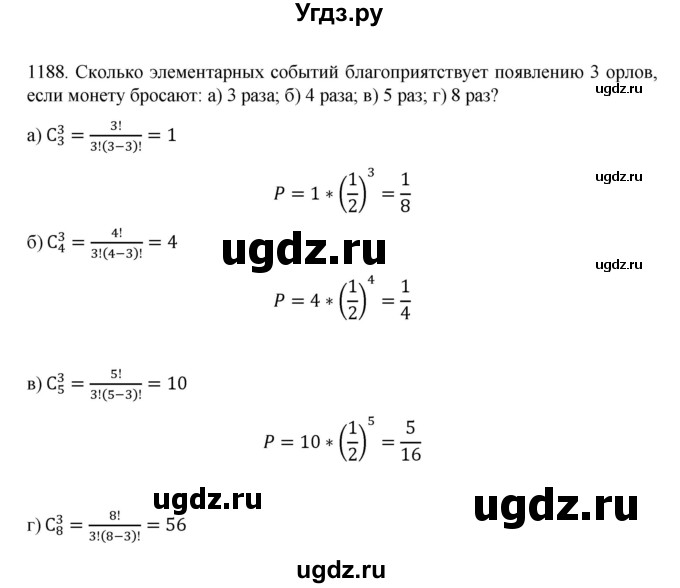 Угдз.ру

1188. Сколько элементарных событий благоприятствует появлению 3 орлов, если монету бросают: а) 3 раза; б) 4 раза; в) 5 раз; г) 8 раз?

ugdz.ru

а) $C_3^3 = \frac{3!}{3!(3-3)!} = 1$

ugdz.ru

$P = 1 * \left(\frac{1}{2}\right)^3 = \frac{1}{8}$

б) $C_4^3 = \frac{4!}{3!(4-3)!} = 4$

ugdz.ru

ugdz.ru

$P = 4 * \left(\frac{1}{2}\right)^4 = \frac{1}{4}$

в) $C_5^3 = \frac{5!}{3!(5-3)!} = 10$

$P = 10 * \left(\frac{1}{2}\right)^5 = \frac{5}{16}$

ugdz.ru

ugdz.ru

г) $C_8^3 = \frac{8!}{3!(8-3)!} = 56$

ugdz.ru